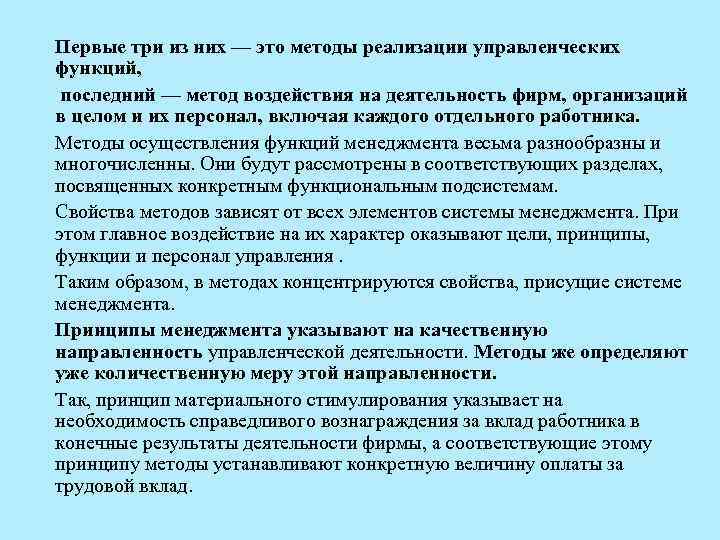 Первые три из них — это методы реализации управленческих функций,

последний — метод воздействия на деятельность фирм, организаций в целом и их персонал, включая каждого отдельного работника.

Методы осуществления функций менеджмента весьма разнообразны и многочисленны. Они будут рассмотрены в соответствующих разделах, посвященных конкретным функциональным подсистемам.

Свойства методов зависят от всех элементов системы менеджмента. При этом главное воздействие на их характер оказывают цели, принципы, функции и персонал управления .

Таким образом, в методах концентрируются свойства, присущие системе менеджмента.

Принципы менеджмента указывают на качественную направленность управленческой деятельности. Методы же определяют уже количественную меру этой направленности.

Так, принцип материального стимулирования указывает на необходимость справедливого вознаграждения за вклад работника в конечные результаты деятельности фирмы, а соответствующие этому принципу методы устанавливают конкретную величину оплаты за трудовой вклад.